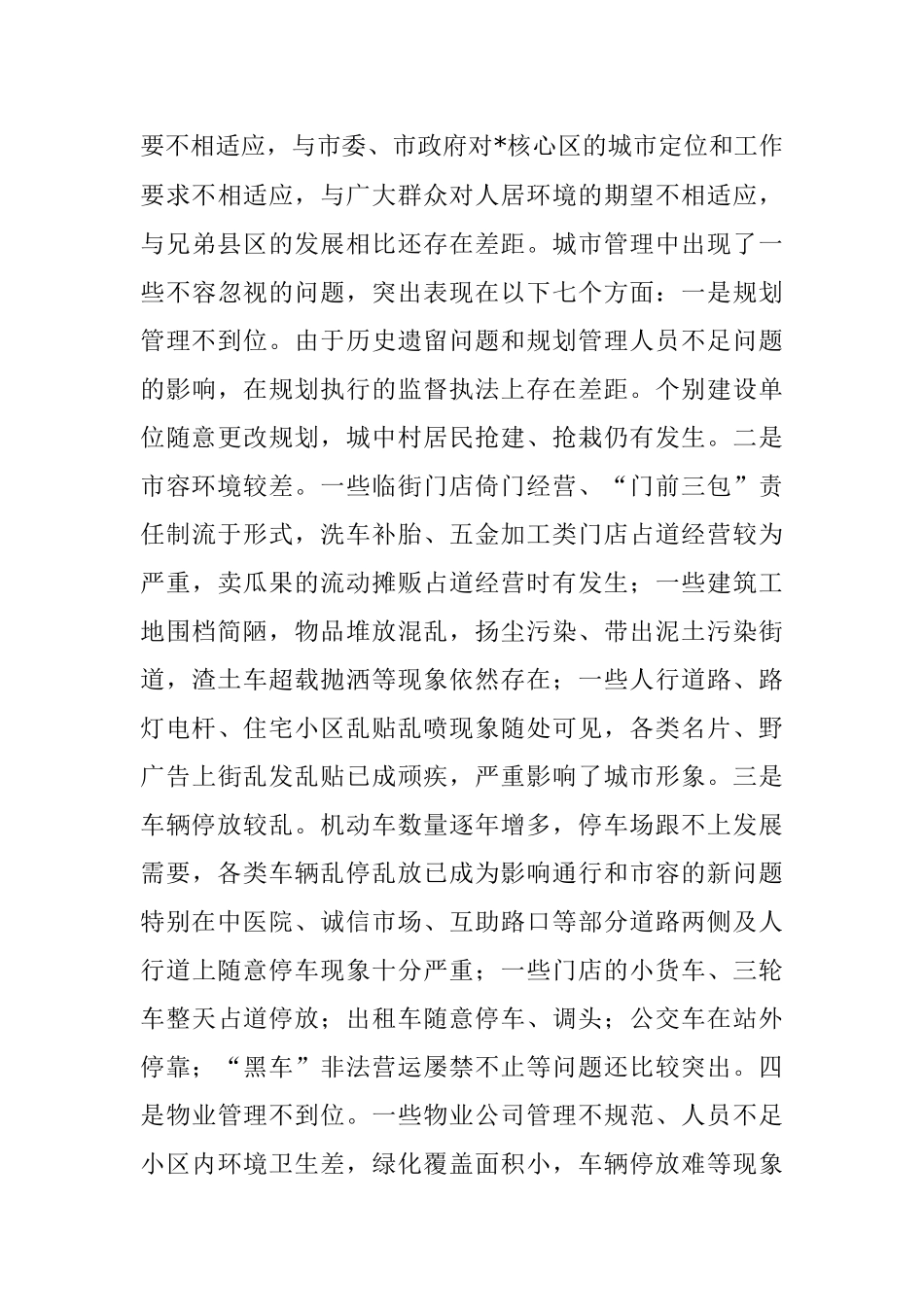 要不相适应，与市委、市政府对*核心区的城市定位和工作要求不相适应，与广大群众对人居环境的期望不相适应，与兄弟县区的发展相比还存在差距。城市管理中出现了一些不容忽视的问题，突出表现在以下七个方面：一是规划管理不到位。由于历史遗留问题和规划管理人员不足问题的影响，在规划执行的监督执法上存在差距。个别建设单位随意更改规划，城中村居民抢建、抢栽仍有发生。二是市容环境较差。一些临街门店倚门经营、“门前三包”责任制流于形式，洗车补胎、五金加工类门店占道经营较为严重，卖瓜果的流动摊贩占道经营时有发生；一些建筑工地围档简陋，物品堆放混乱，扬尘污染、带出泥土污染街道，渣土车超载抛洒等现象依然存在；一些人行道路、路灯电杆、住宅小区乱贴乱喷现象随处可见，各类名片、野广告上街乱发乱贴已成顽疾，严重影响了城市形象。三是车辆停放较乱。机动车数量逐年增多，停车场跟不上发展需要，各类车辆乱停乱放已成为影响通行和市容的新问题特别在中医院、诚信市场、互助路口等部分道路两侧及人行道上随意停车现象十分严重；一些门店的小货车、三轮车整天占道停放；出租车随意停车、调头；公交车在站外停靠；“黑车”非法营运屡禁不止等问题还比较突出。四是物业管理不到位。一些物业公司管理不规范、人员不足小区内环境卫生差，绿化覆盖面积小，车辆停放难等现象